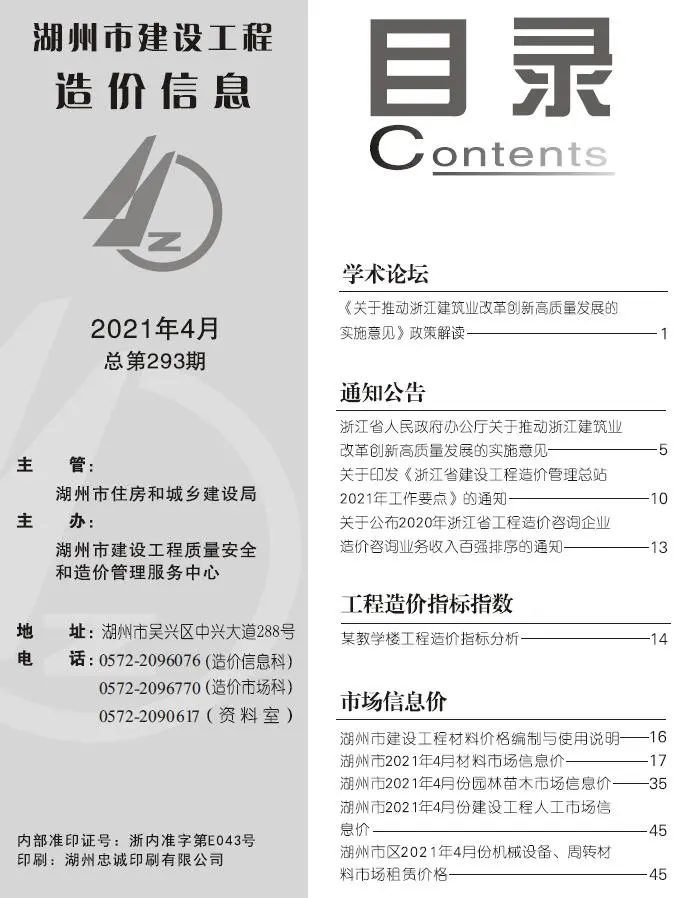 湖州市建设工程
造价信息

Z

2021年4月
总第293期

主　管：
湖州市住房和城乡建设局
主　办：
湖州市建设工程质量安全和造价管理服务中心

地　址：湖州市吴兴区中兴大道288号
电　话：0572-2096076（造价信息科）
0572-2096770（造价市场科）
0572-2090617（资料室）

内部准印证号：浙内准字第E043号
印刷：湖州忠诚印刷有限公司

目录
Contents

学术论坛
《关于推动浙江建筑业改革创新高质量发展的实施意见》政策解读——1

通知公告
浙江省人民政府办公厅关于推动浙江建筑业改革创新高质量发展的实施意见——5
关于印发《浙江省建设工程造价管理总站2021年工作要点》的通知——10
关于公布2020年浙江省工程造价咨询企业造价咨询业务收入百强排序的通知——13

工程造价指标指数
某教学楼工程造价指标分析——14

市场信息价
湖州市建设工程材料价格编制与使用说明——16
湖州市2021年4月材料市场信息价——17
湖州市2021年4月份园林苗木市场信息价——35
湖州市2021年4月份建设工程人工市场信息价——45
湖州市区2021年4月份机械设备、周转材料市场租赁价格——45